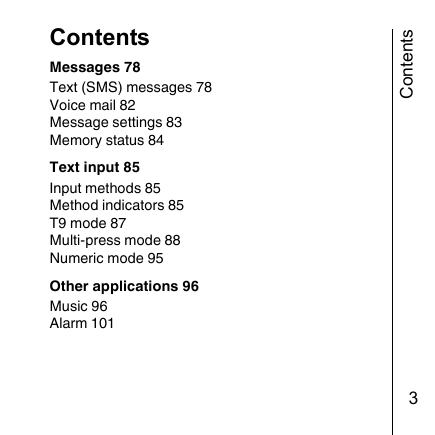 Contents

Messages 78
Text (SMS) messages 78
Voice mail 82
Message settings 83
Memory status 84

Text input 85
Input methods 85
Method indicators 85
T9 mode 87
Multi-press mode 88
Numeric mode 95

Other applications 96
Music 96
Alarm 101

Contents

3